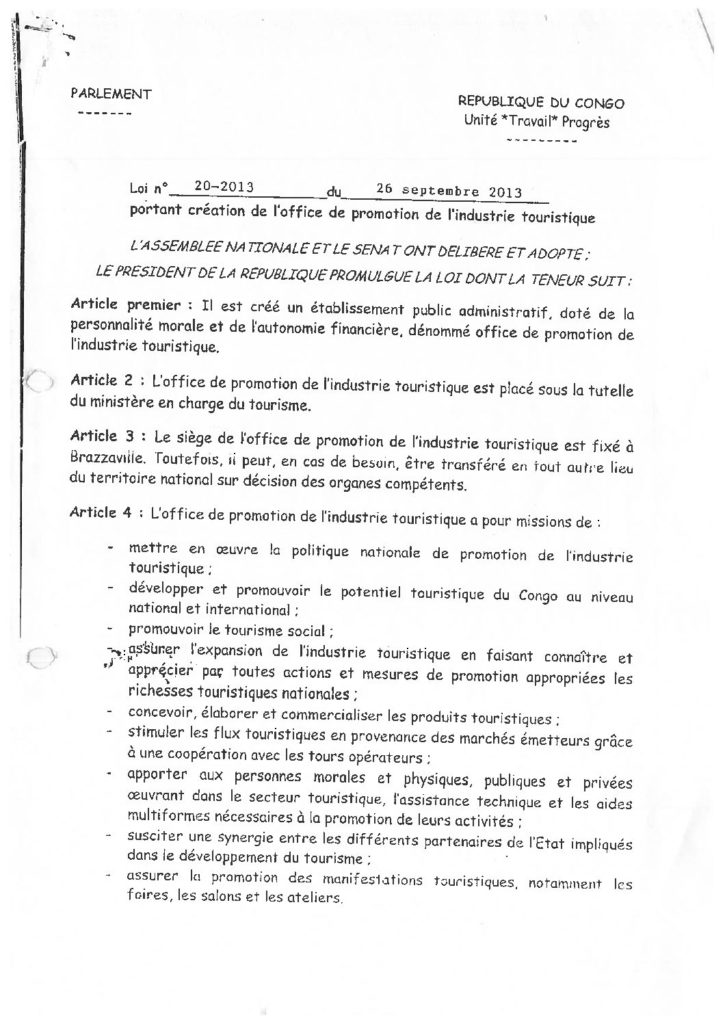 PARLEMENT
-------

REPUBLIQUE DU CONGO
Unité *Travail* Progrès
---------

Loi n° 20-2013 du 26 septembre 2013
portant création de l'office de promotion de l'industrie touristique

L'ASSEMBLEE NATIONALE ET LE SENAT ONT DELIBERE ET ADOPTE ;
LE PRESIDENT DE LA REPUBLIQUE PROMULGUE LA LOI DONT LA TENEUR SUIT :

Article premier : Il est créé un établissement public administratif, doté de la personnalité morale et de l'autonomie financière, dénommé office de promotion de l'industrie touristique.

Article 2 : L'office de promotion de l'industrie touristique est placé sous la tutelle du ministère en charge du tourisme.

Article 3 : Le siège de l'office de promotion de l'industrie touristique est fixé à Brazzaville. Toutefois, il peut, en cas de besoin, être transféré en tout autre lieu du territoire national sur décision des organes compétents.

Article 4 : L'office de promotion de l'industrie touristique a pour missions de :

- mettre en œuvre la politique nationale de promotion de l'industrie touristique ;
- développer et promouvoir le potentiel touristique du Congo au niveau national et international ;
- promouvoir le tourisme social ;
- assurer l'expansion de l'industrie touristique en faisant connaître et apprécier par toutes actions et mesures de promotion appropriées les richesses touristiques nationales ;
- concevoir, élaborer et commercialiser les produits touristiques ;
- stimuler les flux touristiques en provenance des marchés émetteurs grâce à une coopération avec les tours opérateurs ;
- apporter aux personnes morales et physiques, publiques et privées œuvrant dans le secteur touristique, l'assistance technique et les aides multiformes nécessaires à la promotion de leurs activités ;
- susciter une synergie entre les différents partenaires de l'Etat impliqués dans le développement du tourisme ;
- assurer la promotion des manifestations touristiques, notamment les foires, les salons et les ateliers.